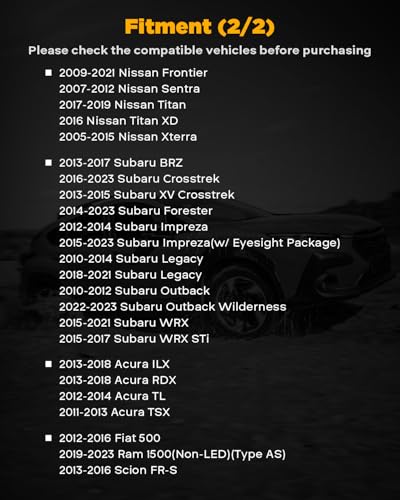 Fitment (2/2)

Please check the compatible vehicles before purchasing

• 2009-2021 Nissan Frontier
2007-2012 Nissan Sentra
2017-2019 Nissan Titan
2016 Nissan Titan XD
2005-2015 Nissan Xterra

• 2013-2017 Subaru BRZ
2016-2023 Subaru Crosstrek
2013-2015 Subaru XV Crosstrek
2014-2023 Subaru Forester
2012-2014 Subaru Impreza
2015-2023 Subaru Impreza(w/ Eyesight Package)
2010-2014 Subaru Legacy
2018-2021 Subaru Legacy
2010-2012 Subaru Outback
2022-2023 Subaru Outback Wilderness
2015-2021 Subaru WRX
2015-2017 Subaru WRX STi

• 2013-2018 Acura ILX
2013-2018 Acura RDX
2012-2014 Acura TL
2011-2013 Acura TSX

• 2012-2016 Fiat 500
2019-2023 Ram 1500(Non-LED)(Type AS)
2013-2016 Scion FR-S